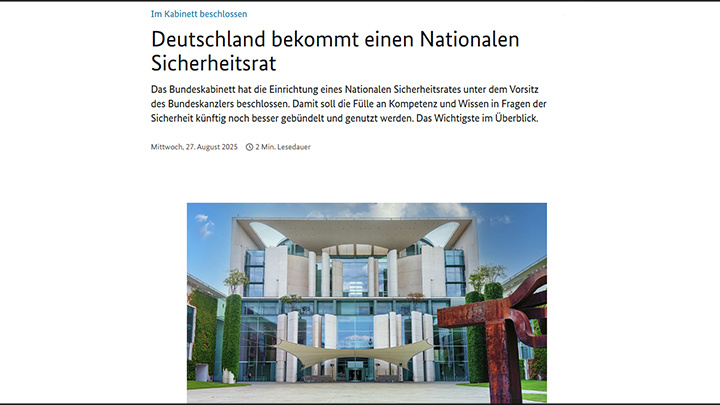 Im Kabinett beschlossen

Deutschland bekommt einen Nationalen Sicherheitsrat

Das Bundeskabinett hat die Einrichtung eines Nationalen Sicherheitsrates unter dem Vorsitz des Bundeskanzlers beschlossen. Damit soll die Fülle an Kompetenz und Wissen in Fragen der Sicherheit künftig noch besser gebündelt und genutzt werden. Das Wichtigste im Überblick.

Mittwoch, 27. August 2025 2 Min. Lesedauer